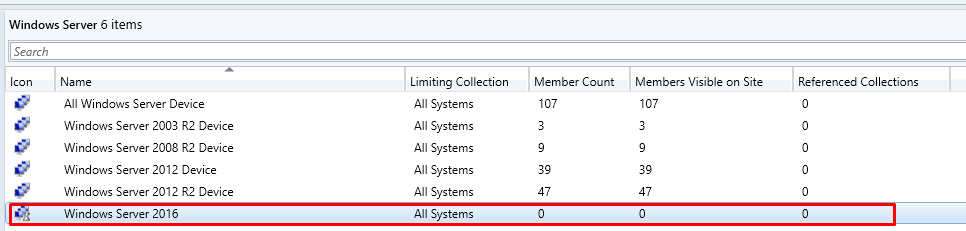 Windows Server 6 items

Search

| Icon | Name | Limiting Collection | Member Count | Members Visible on Site | Referenced Collections |
|---|---|---|---|---|---|
| | All Windows Server Device | All Systems | 107 | 107 | 0 |
| | Windows Server 2003 R2 Device | All Systems | 3 | 3 | 0 |
| | Windows Server 2008 R2 Device | All Systems | 9 | 9 | 0 |
| | Windows Server 2012 Device | All Systems | 39 | 39 | 0 |
| | Windows Server 2012 R2 Device | All Systems | 47 | 47 | 0 |
| | Windows Server 2016 | All Systems | 0 | 0 | 0 |